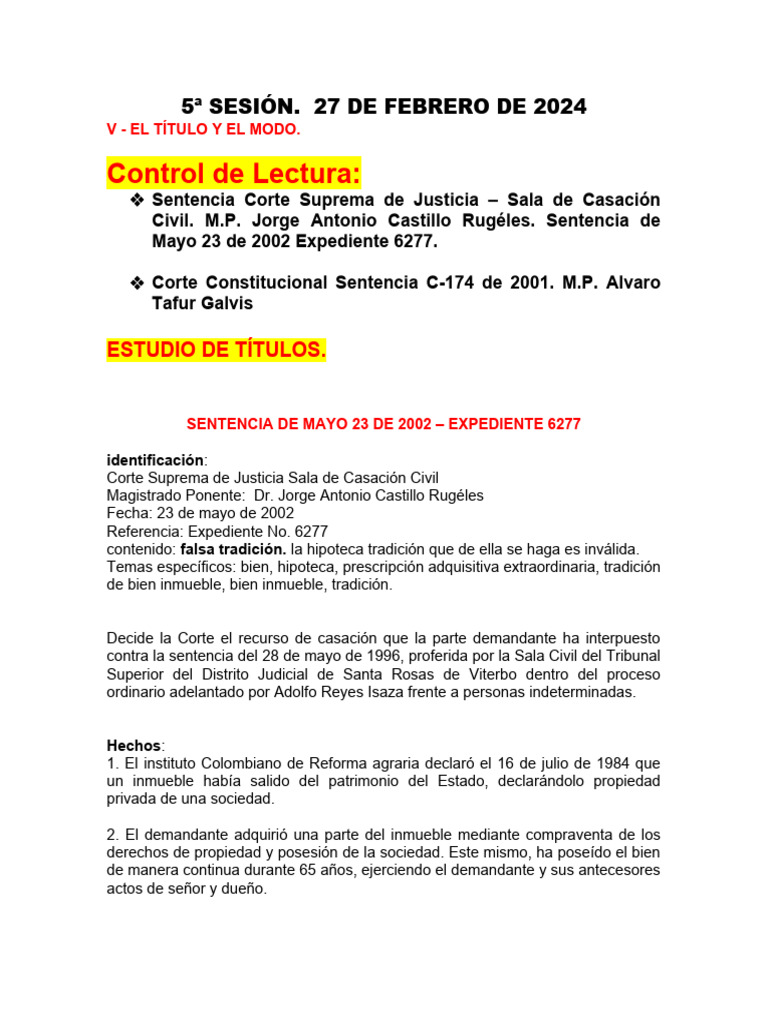 5ª SESIÓN. 27 DE FEBRERO DE 2024

V - EL TÍTULO Y EL MODO.

Control de Lectura:

❖ Sentencia Corte Suprema de Justicia – Sala de Casación Civil. M.P. Jorge Antonio Castillo Rugéles. Sentencia de Mayo 23 de 2002 Expediente 6277.

❖ Corte Constitucional Sentencia C-174 de 2001. M.P. Alvaro Tafur Galvis

ESTUDIO DE TÍTULOS.

SENTENCIA DE MAYO 23 DE 2002 – EXPEDIENTE 6277

identificación:
Corte Suprema de Justicia Sala de Casación Civil
Magistrado Ponente: Dr. Jorge Antonio Castillo Rugéles
Fecha: 23 de mayo de 2002
Referencia: Expediente No. 6277
contenido: falsa tradición. la hipoteca tradición que de ella se haga es inválida.
Temas específicos: bien, hipoteca, prescripción adquisitiva extraordinaria, tradición de bien inmueble, bien inmueble, tradición.

Decide la Corte el recurso de casación que la parte demandante ha interpuesto contra la sentencia del 28 de mayo de 1996, proferida por la Sala Civil del Tribunal Superior del Distrito Judicial de Santa Rosas de Viterbo dentro del proceso ordinario adelantado por Adolfo Reyes Isaza frente a personas indeterminadas.

Hechos:
1. El instituto Colombiano de Reforma agraria declaró el 16 de julio de 1984 que un inmueble había salido del patrimonio del Estado, declarándolo propiedad privada de una sociedad.

2. El demandante adquirió una parte del inmueble mediante compraventa de los derechos de propiedad y posesión de la sociedad. Este mismo, ha poseído el bien de manera continua durante 65 años, ejerciendo el demandante y sus antecesores actos de señor y dueño.